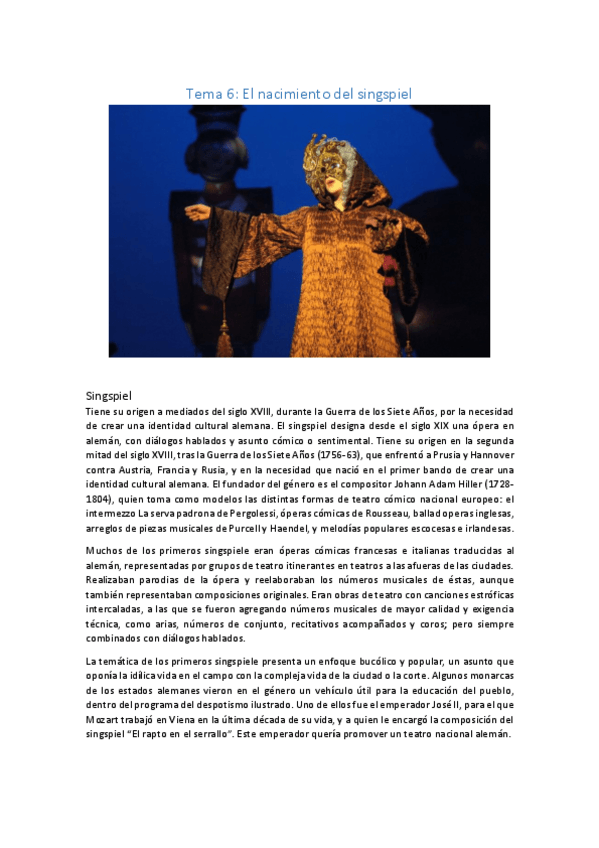 Tema 6: El nacimiento del singspiel

Singspiel

Tiene su origen a mediados del siglo XVIII, durante la Guerra de los Siete Años, por la necesidad de crear una identidad cultural alemana. El singspiel designa desde el siglo XIX una ópera en alemán, con diálogos hablados y asunto cómico o sentimental. Tiene su origen en la segunda mitad del siglo XVIII, tras la Guerra de los Siete Años (1756-63), que enfrentó a Prusia y Hannover contra Austria, Francia y Rusia, y en la necesidad que nació en el primer bando de crear una identidad cultural alemana. El fundador del género es el compositor Johann Adam Hiller (1728-1804), quien toma como modelos las distintas formas de teatro cómico nacional europeo: el intermezzo La serva padrona de Pergolessi, óperas cómicas de Rousseau, ballad operas inglesas, arreglos de piezas musicales de Purcell y Haendel, y melodías populares escocesas e irlandesas.

Muchos de los primeros singspiele eran óperas cómicas francesas e italianas traducidas al alemán, representadas por grupos de teatro itinerantes en teatros a las afueras de las ciudades. Realizaban parodias de la ópera y reelaboraban los números musicales de éstas, aunque también representaban composiciones originales. Eran obras de teatro con canciones estróficas intercaladas, a las que se fueron agregando números musicales de mayor calidad y exigencia técnica, como arias, números de conjunto, recitativos acompañados y coros; pero siempre combinados con diálogos hablados.

La temática de los primeros singspiele presenta un enfoque bucólico y popular, un asunto que oponía la idílica vida en el campo con la compleja vida de la ciudad o la corte. Algunos monarcas de los estados alemanes vieron en el género un vehículo útil para la educación del pueblo, dentro del programa del despotismo ilustrado. Uno de ellos fue el emperador José II, para el que Mozart trabajó en Viena en la última década de su vida, y a quien le encargó la composición del singspiel “El rapto en el serrallo”. Este emperador quería promover un teatro nacional alemán.